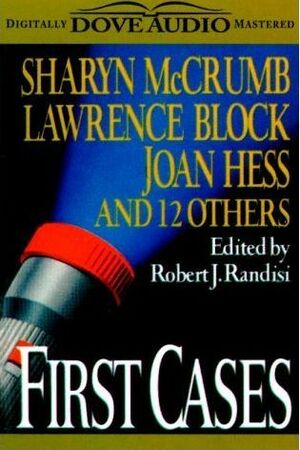 DIGITALLY DOVE AUDIO MASTERED

SHARYN McCRUMB
LAWRENCE BLOCK
JOAN HESS
AND 12 OTHERS

Edited by
Robert J. Randisi

FIRST CASES